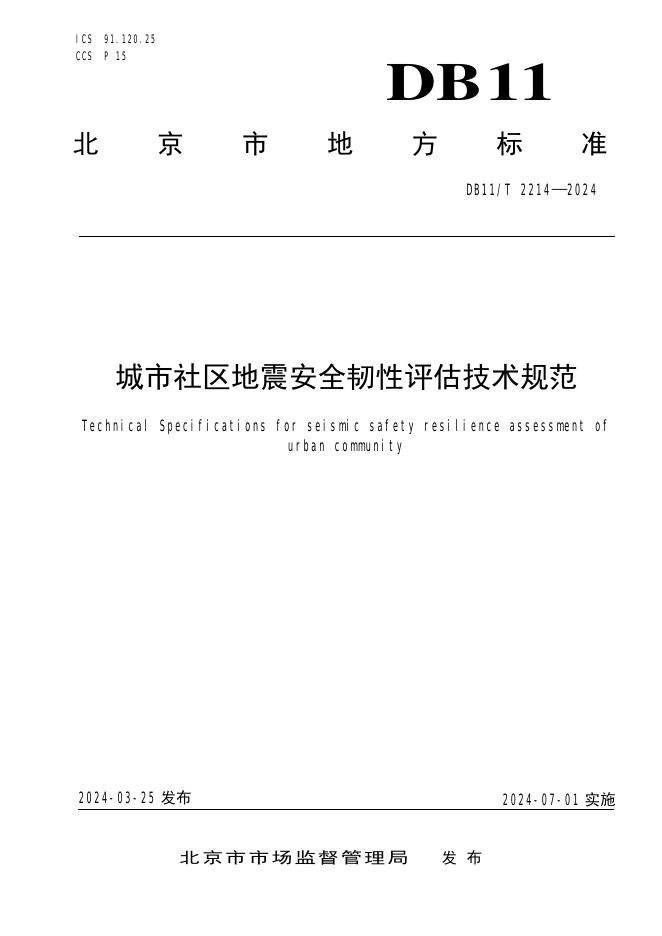 ICS 91.120.25
CCS P 15

DB11

北京市地方标准

DB11/T 2214—2024

城市社区地震安全韧性评估技术规范

Technical Specifications for seismic safety resilience assessment of urban community

2024-03-25发布

2024-07-01实施

北京市市场监督管理局 发布